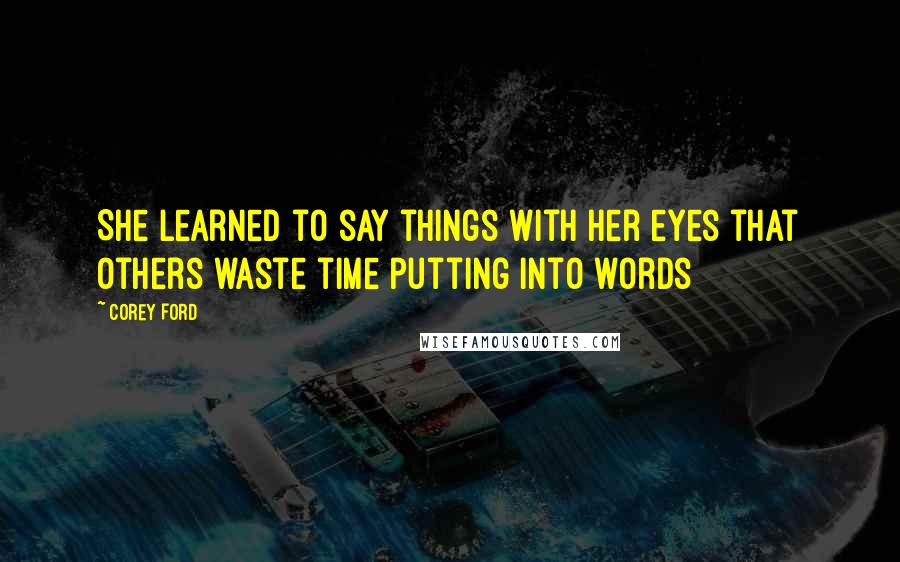 SHE LEARNED TO SAY THINGS WITH HER EYES THAT OTHERS WASTE TIME PUTTING INTO WORDS

~ COREY FORD

WISEFAMOUSQUOTES.COM